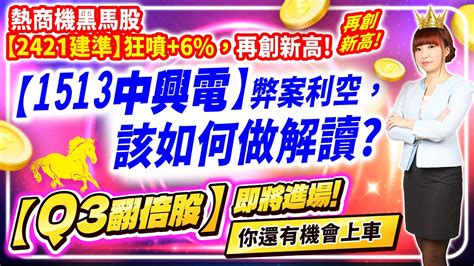 熱商機黑馬股
【2421建準】狂噴+6%，再創新高!

再創新高!

【1513中興電】弊案利空，該如何做解讀?

【Q3翻倍股】即將進場!
你還有機會上車